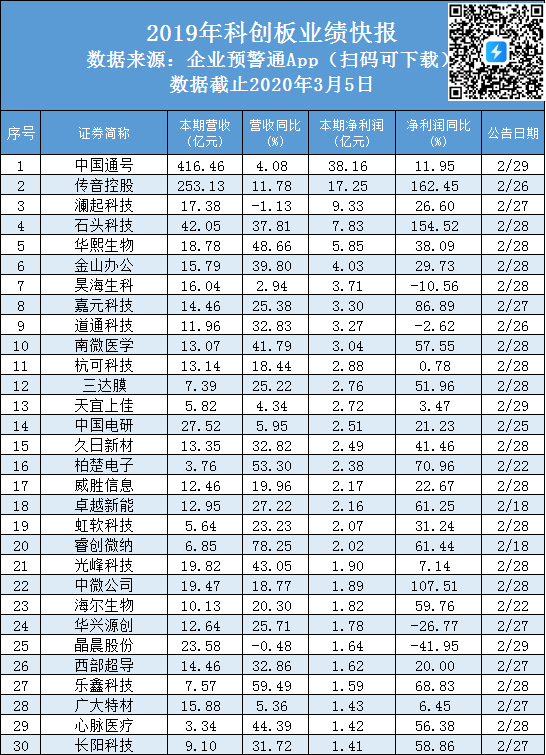 2019年科创板业绩快报
数据来源：企业预警通App（扫码可下载）
数据截止2020年3月5日

| 序号 | 证券简称 | 本期营收（亿元） | 营收同比（%） | 本期净利润（亿元） | 净利润同比（%） | 公告日期 |
|---|---|---|---|---|---|---|
| 1 | 中国通号 | 416.46 | 4.08 | 38.16 | 11.95 | 2/29 |
| 2 | 传音控股 | 253.13 | 11.78 | 17.25 | 162.45 | 2/26 |
| 3 | 澜起科技 | 17.38 | -1.13 | 9.33 | 26.60 | 2/27 |
| 4 | 石头科技 | 42.05 | 37.81 | 7.83 | 154.52 | 2/28 |
| 5 | 华熙生物 | 18.78 | 48.66 | 5.85 | 38.09 | 2/28 |
| 6 | 金山办公 | 15.79 | 39.80 | 4.03 | 29.73 | 2/28 |
| 7 | 昊海生科 | 16.04 | 2.94 | 3.71 | -10.56 | 2/28 |
| 8 | 嘉元科技 | 14.46 | 25.38 | 3.30 | 86.89 | 2/27 |
| 9 | 道通科技 | 11.96 | 32.83 | 3.27 | -2.62 | 2/26 |
| 10 | 南微医学 | 13.07 | 41.79 | 3.04 | 57.55 | 2/28 |
| 11 | 杭可科技 | 13.14 | 18.44 | 2.88 | 0.78 | 2/28 |
| 12 | 三达膜 | 7.39 | 25.22 | 2.76 | 51.96 | 2/28 |
| 13 | 天宜上佳 | 5.82 | 4.34 | 2.72 | 3.47 | 2/29 |
| 14 | 中国电研 | 27.52 | 5.95 | 2.51 | 21.23 | 2/25 |
| 15 | 久日新材 | 13.35 | 32.82 | 2.49 | 41.46 | 2/28 |
| 16 | 柏楚电子 | 3.76 | 53.30 | 2.38 | 70.96 | 2/22 |
| 17 | 威胜信息 | 12.46 | 19.96 | 2.17 | 22.67 | 2/28 |
| 18 | 卓越新能 | 12.95 | 27.22 | 2.16 | 61.25 | 2/18 |
| 19 | 虹软科技 | 5.64 | 23.23 | 2.07 | 31.24 | 2/28 |
| 20 | 睿创微纳 | 6.85 | 78.25 | 2.02 | 61.44 | 2/18 |
| 21 | 光峰科技 | 19.82 | 43.05 | 1.90 | 7.14 | 2/28 |
| 22 | 中微公司 | 19.47 | 18.77 | 1.89 | 107.51 | 2/28 |
| 23 | 海尔生物 | 10.13 | 20.30 | 1.82 | 59.76 | 2/22 |
| 24 | 华兴源创 | 12.64 | 25.71 | 1.78 | -26.77 | 2/27 |
| 25 | 晶晨股份 | 23.58 | -0.48 | 1.64 | -41.95 | 2/29 |
| 26 | 西部超导 | 14.46 | 32.86 | 1.62 | 20.00 | 2/27 |
| 27 | 乐鑫科技 | 7.57 | 59.49 | 1.59 | 68.83 | 2/28 |
| 28 | 广大特材 | 15.88 | 5.36 | 1.43 | 6.45 | 2/27 |
| 29 | 心脉医疗 | 3.34 | 44.39 | 1.42 | 56.38 | 2/28 |
| 30 | 长阳科技 | 9.10 | 31.72 | 1.41 | 58.86 | 2/27 |